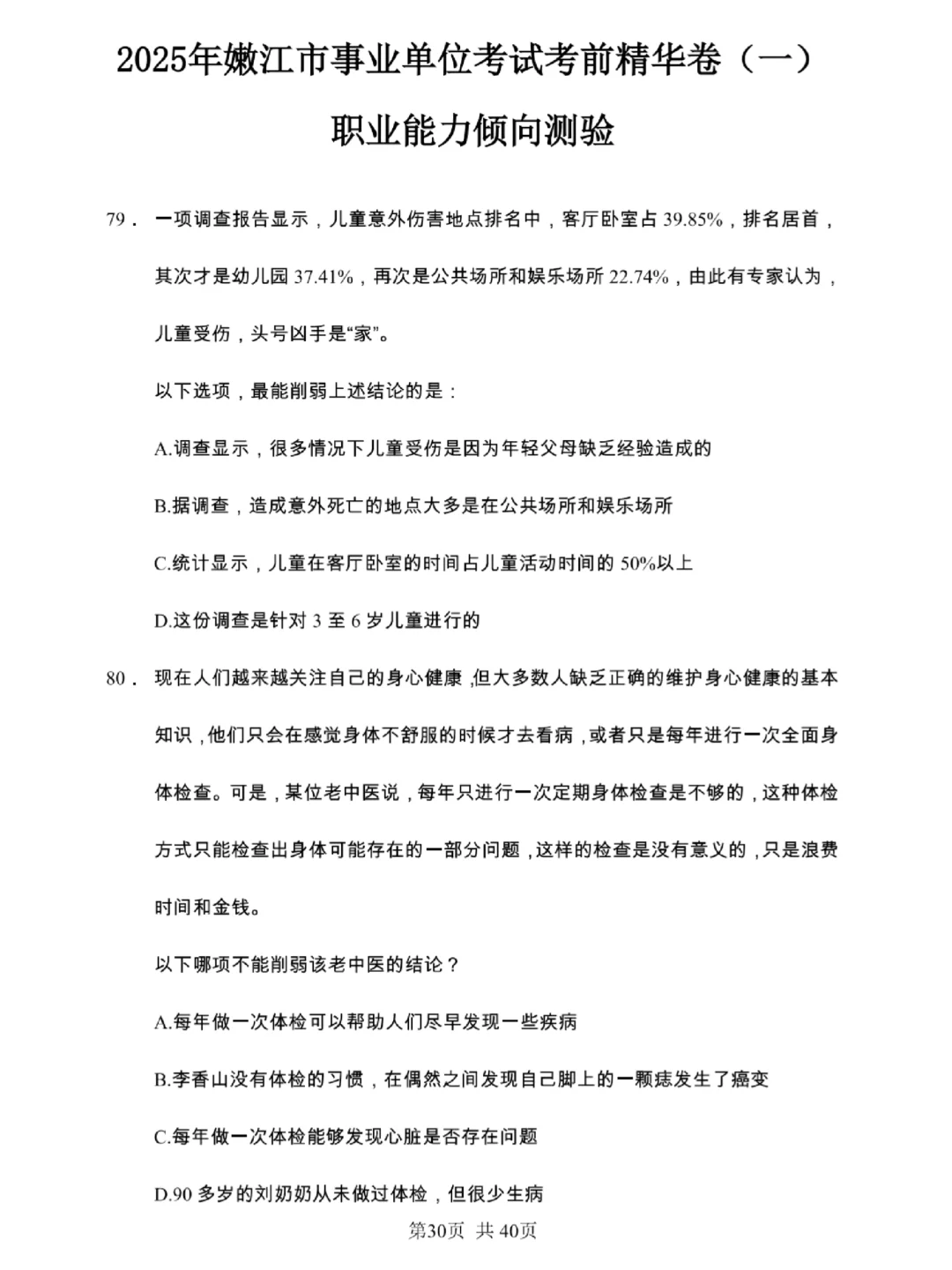 2025年嫩江市事业单位考试考前精华卷（一）

职业能力倾向测验

79． 一项调查报告显示，儿童意外伤害地点排名中，客厅卧室占 39.85%，排名居首，其次才是幼儿园 37.41%，再次是公共场所和娱乐场所 22.74%，由此有专家认为，儿童受伤，头号凶手是“家”。

以下选项，最能削弱上述结论的是：

A.调查显示，很多情况下儿童受伤是因为年轻父母缺乏经验造成的

B.据调查，造成意外死亡的地点大多是在公共场所和娱乐场所

C.统计显示，儿童在客厅卧室的时间占儿童活动时间的 50%以上

D.这份调查是针对 3 至 6 岁儿童进行的

80． 现在人们越来越关注自己的身心健康，但大多数人缺乏正确的维护身心健康的基本知识，他们只会在感觉身体不舒服的时候才去看病，或者只是每年进行一次全面身体检查。可是，某位老中医说，每年只进行一次定期身体检查是不够的，这种体检方式只能检查出身体可能存在的一部分问题，这样的检查是没有意义的，只是浪费时间和金钱。

以下哪项不能削弱该老中医的结论？

A.每年做一次体检可以帮助人们尽早发现一些疾病

B.李香山没有体检的习惯，在偶然之间发现自己脚上的一颗痣发生了癌变

C.每年做一次体检能够发现心脏是否存在问题

D.90 多岁的刘奶奶从未做过体检，但很少生病

第30页 共 40页